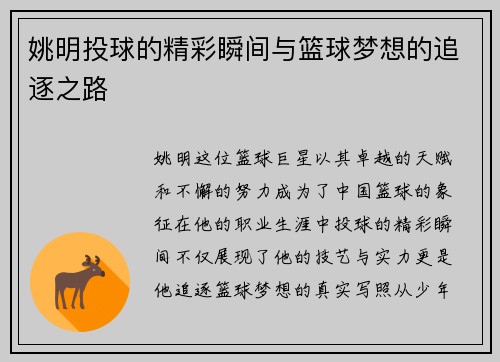 姚明投球的精彩瞬间与篮球梦想的追逐之路

姚明这位篮球巨星以其卓越的天赋和不懈的努力成为了中国篮球的象征在他的职业生涯中投球的精彩瞬间不仅展现了他的技艺与实力更是他追逐篮球梦想的真实写照从少年